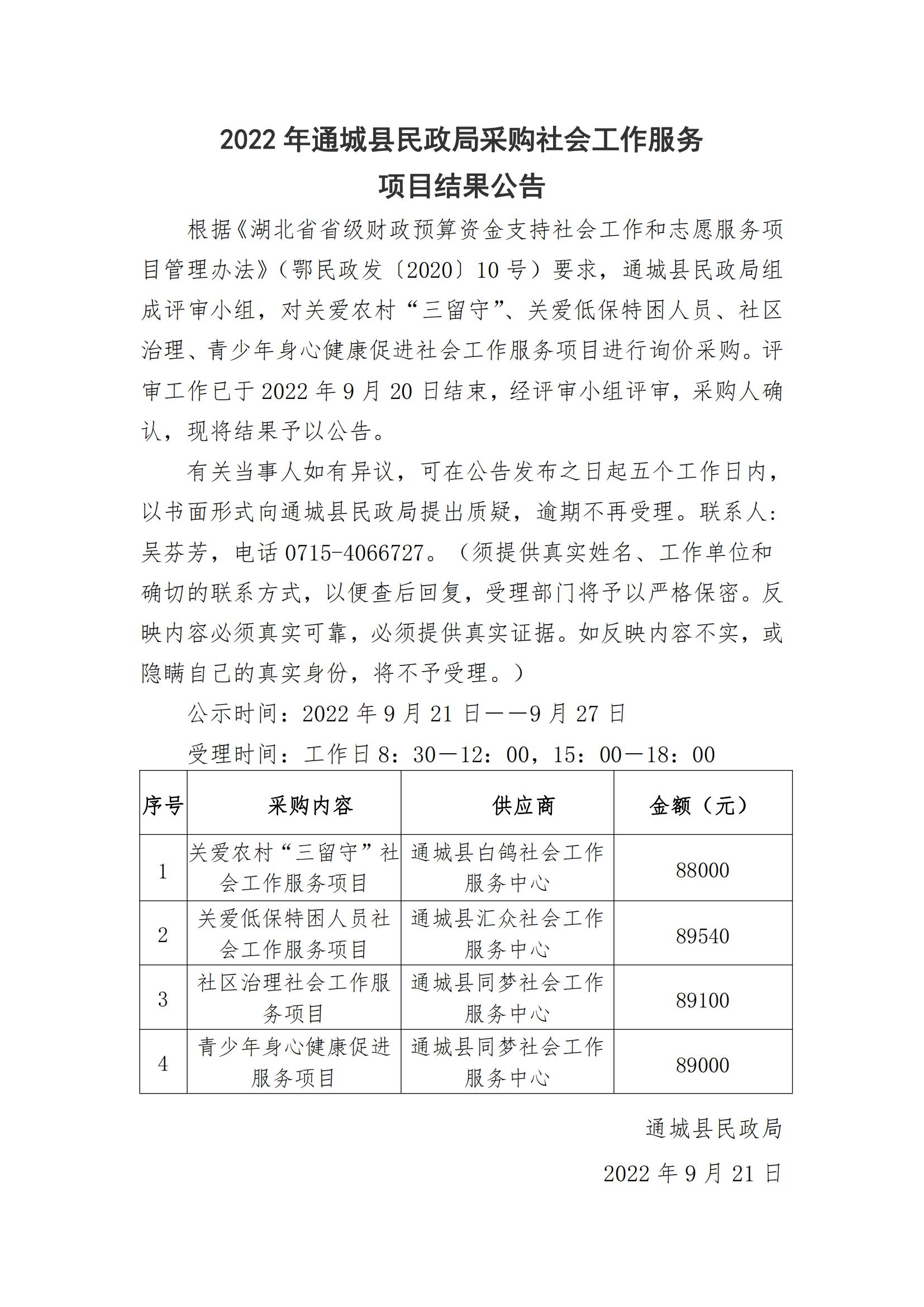 2022 年通城县民政局采购社会工作服务
项目结果公告

根据《湖北省省级财政预算资金支持社会工作和志愿服务项目管理办法》（鄂民政发〔2020〕10 号）要求，通城县民政局组成评审小组，对关爱农村“三留守”、关爱低保特困人员、社区治理、青少年身心健康促进社会工作服务项目进行询价采购。评审工作已于 2022 年 9 月 20 日结束，经评审小组评审，采购人确认，现将结果予以公告。

有关当事人如有异议，可在公告发布之日起五个工作日内，以书面形式向通城县民政局提出质疑，逾期不再受理。联系人：吴芬芳，电话 0715-4066727。（须提供真实姓名、工作单位和确切的联系方式，以便查后回复，受理部门将予以严格保密。反映内容必须真实可靠，必须提供真实证据。如反映内容不实，或隐瞒自己的真实身份，将不予受理。）

公示时间：2022 年 9 月 21 日——9 月 27 日

受理时间：工作日 8：30—12：00，15：00—18：00

| 序号 | 采购内容 | 供应商 | 金额（元） |
|---|---|---|---|
| 1 | 关爱农村“三留守”社会工作服务项目 | 通城县白鸽社会工作服务中心 | 88000 |
| 2 | 关爱低保特困人员社会工作服务项目 | 通城县汇众社会工作服务中心 | 89540 |
| 3 | 社区治理社会工作服务项目 | 通城县同梦社会工作服务中心 | 89100 |
| 4 | 青少年身心健康促进服务项目 | 通城县同梦社会工作服务中心 | 89000 |

通城县民政局

2022 年 9 月 21 日